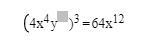 $(4x^4y^{\square})^3 = 64x^{12}$